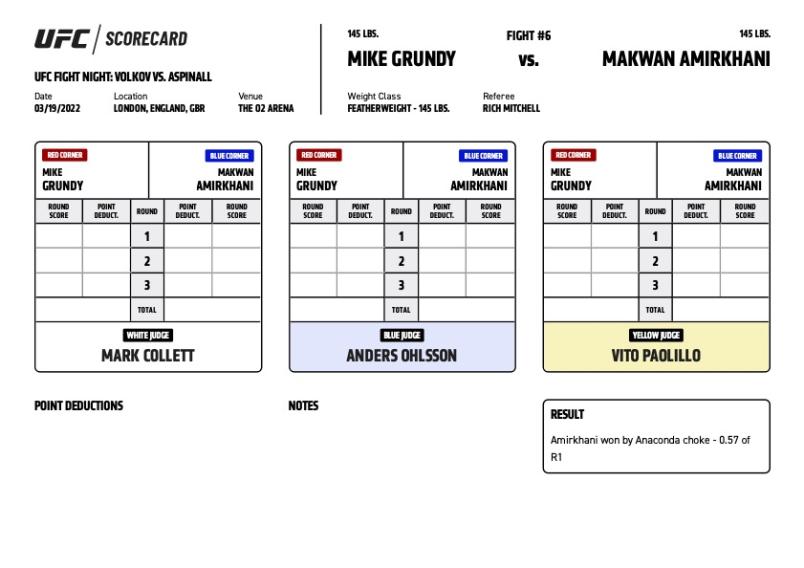 UFC | SCORECARD

UFC FIGHT NIGHT: VOLKOV VS. ASPINALL

Date
03/19/2022

Location
LONDON, ENGLAND, GBR

Venue
THE O2 ARENA

145 LBS.
MIKE GRUNDY

FIGHT #6
vs.

145 LBS.
MAKWAN AMIRKHANI

Weight Class
FEATHERWEIGHT - 145 LBS.

Referee
RICH MITCHELL

RED CORNER
MIKE GRUNDY

BLUE CORNER
MAKWAN AMIRKHANI

| ROUND SCORE | POINT DEDUCT. | ROUND | POINT DEDUCT. | ROUND SCORE |
|---|---|---|---|---|
| | | 1 | | |
| | | 2 | | |
| | | 3 | | |
| | | TOTAL | | |

WHITE JUDGE
MARK COLLETT

RED CORNER
MIKE GRUNDY

BLUE CORNER
MAKWAN AMIRKHANI

| ROUND SCORE | POINT DEDUCT. | ROUND | POINT DEDUCT. | ROUND SCORE |
|---|---|---|---|---|
| | | 1 | | |
| | | 2 | | |
| | | 3 | | |
| | | TOTAL | | |

BLUE JUDGE
ANDERS OHLSSON

RED CORNER
MIKE GRUNDY

BLUE CORNER
MAKWAN AMIRKHANI

| ROUND SCORE | POINT DEDUCT. | ROUND | POINT DEDUCT. | ROUND SCORE |
|---|---|---|---|---|
| | | 1 | | |
| | | 2 | | |
| | | 3 | | |
| | | TOTAL | | |

YELLOW JUDGE
VITO PAOLILLO

POINT DEDUCTIONS

NOTES

RESULT
Amirkhani won by Anaconda choke - 0.57 of R1